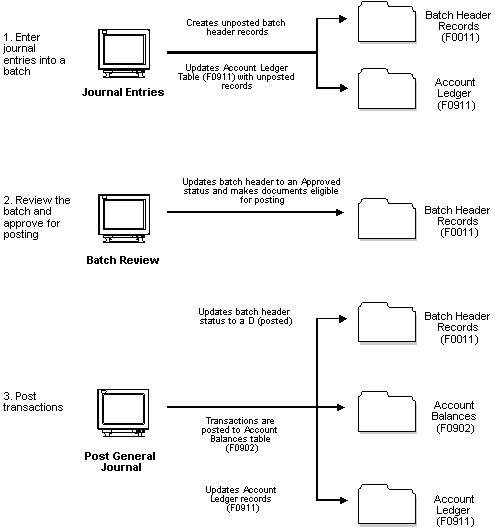 1. Enter journal entries into a batch

Journal Entries

Creates unposted batch header records

Updates Account Ledger Table (F0911) with unposted records

Batch Header Records (F0011)

Account Ledger (F0911)

2. Review the batch and approve for posting

Batch Review

Updates batch header to an Approved status and makes documents eligible for posting

Batch Header Records (F0011)

3. Post transactions

Post General Journal

Updates batch header status to a D (posted)

Transactions are posted to Account Balances table (F0902)

Updates Account Ledger records (F0911)

Batch Header Records (F0011)

Account Balances (F0902)

Account Ledger (F0911)